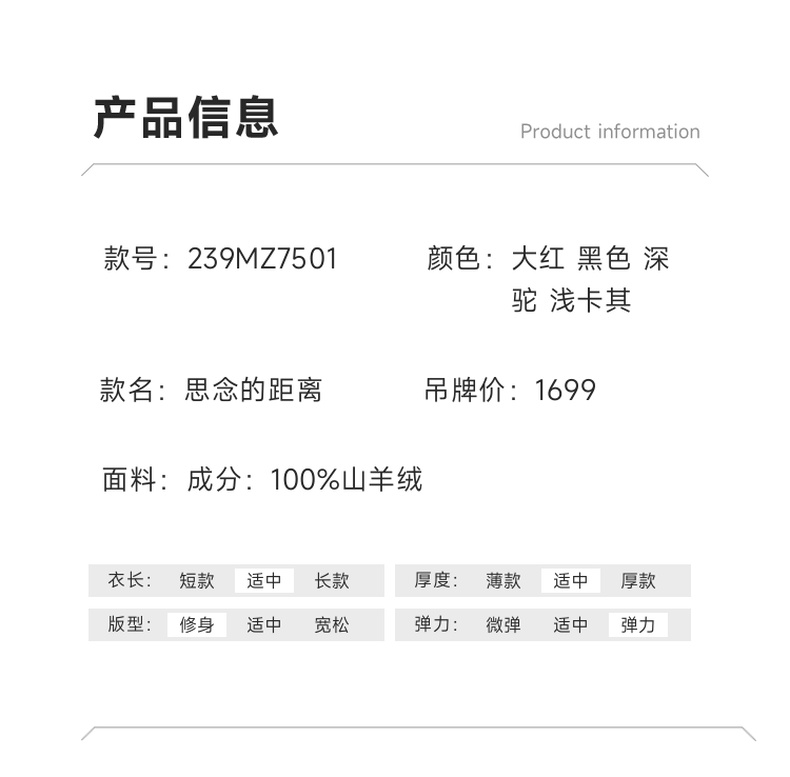 产品信息

Product information

款号：239MZ7501

颜色：大红 黑色 深驼 浅卡其

款名：思念的距离

吊牌价：1699

面料：成分：100%山羊绒

衣长： 短款 适中 长款

厚度： 薄款 适中 厚款

版型： 修身 适中 宽松

弹力： 微弹 适中 弹力